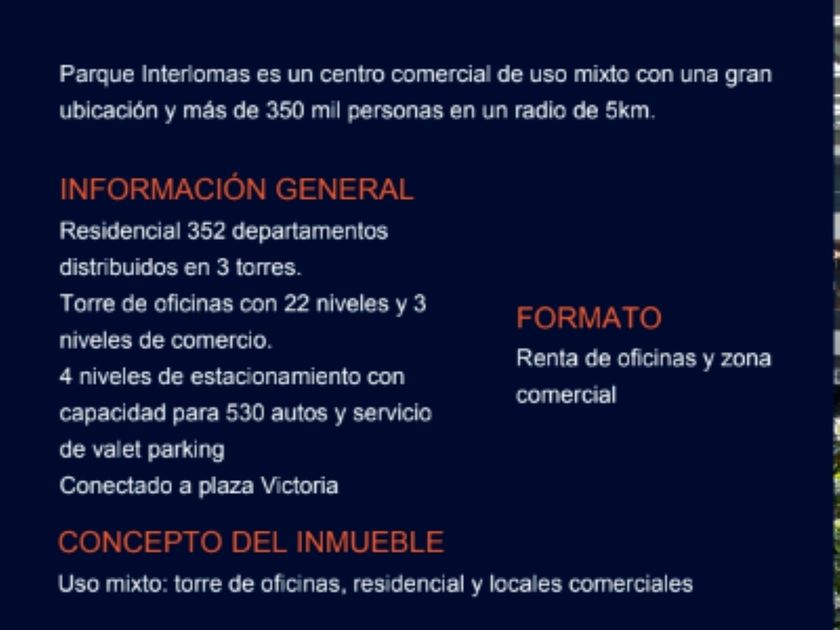 Parque Interlomas es un centro comercial de uso mixto con una gran ubicación y más de 350 mil personas en un radio de 5km.

INFORMACIÓN GENERAL

Residencial 352 departamentos distribuidos en 3 torres.
Torre de oficinas con 22 niveles y 3 niveles de comercio.
4 niveles de estacionamiento con capacidad para 530 autos y servicio de valet parking
Conectado a plaza Victoria

FORMATO

Renta de oficinas y zona comercial

CONCEPTO DEL INMUEBLE

Uso mixto: torre de oficinas, residencial y locales comerciales